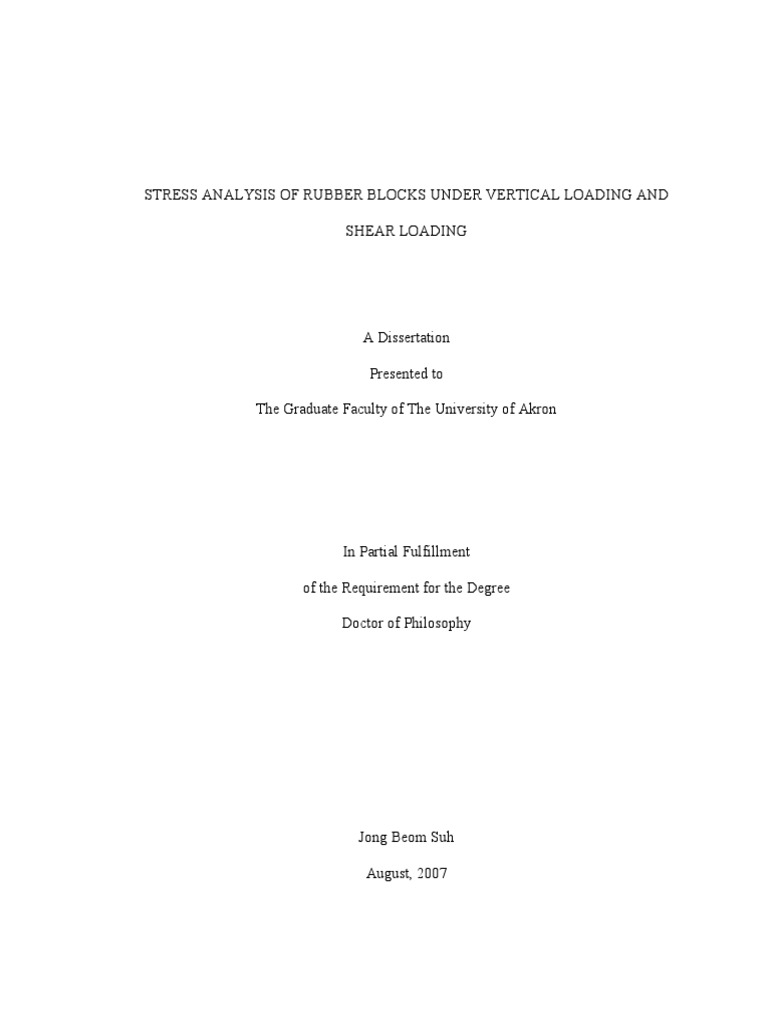 STRESS ANALYSIS OF RUBBER BLOCKS UNDER VERTICAL LOADING AND SHEAR LOADING

A Dissertation

Presented to

The Graduate Faculty of The University of Akron

In Partial Fulfillment

of the Requirement for the Degree

Doctor of Philosophy

Jong Beom Suh

August, 2007